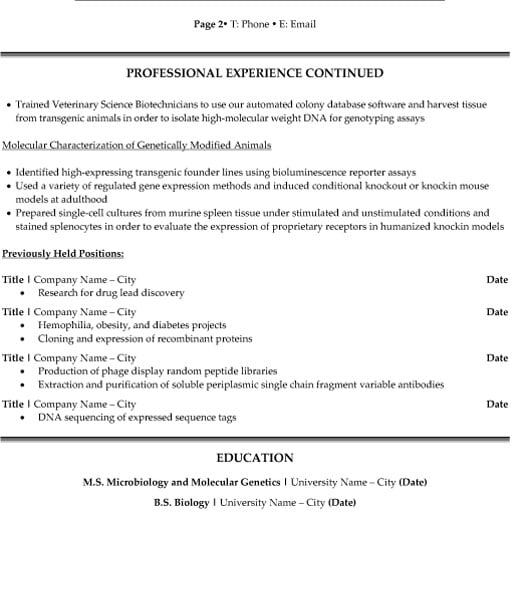 Page 2• T: Phone • E: Email

PROFESSIONAL EXPERIENCE CONTINUED

• Trained Veterinary Science Biotechnicians to use our automated colony database software and harvest tissue from transgenic animals in order to isolate high-molecular weight DNA for genotyping assays

Molecular Characterization of Genetically Modified Animals

• Identified high-expressing transgenic founder lines using bioluminescence reporter assays
• Used a variety of regulated gene expression methods and induced conditional knockout or knockin mouse models at adulthood
• Prepared single-cell cultures from murine spleen tissue under stimulated and unstimulated conditions and stained splenocytes in order to evaluate the expression of proprietary receptors in humanized knockin models

Previously Held Positions:

Title | Company Name – City Date
• Research for drug lead discovery

Title | Company Name – City Date
• Hemophilia, obesity, and diabetes projects
• Cloning and expression of recombinant proteins

Title | Company Name – City Date
• Production of phage display random peptide libraries
• Extraction and purification of soluble periplasmic single chain fragment variable antibodies

Title | Company Name – City Date
• DNA sequencing of expressed sequence tags

EDUCATION

M.S. Microbiology and Molecular Genetics | University Name – City (Date)

B.S. Biology | University Name – City (Date)